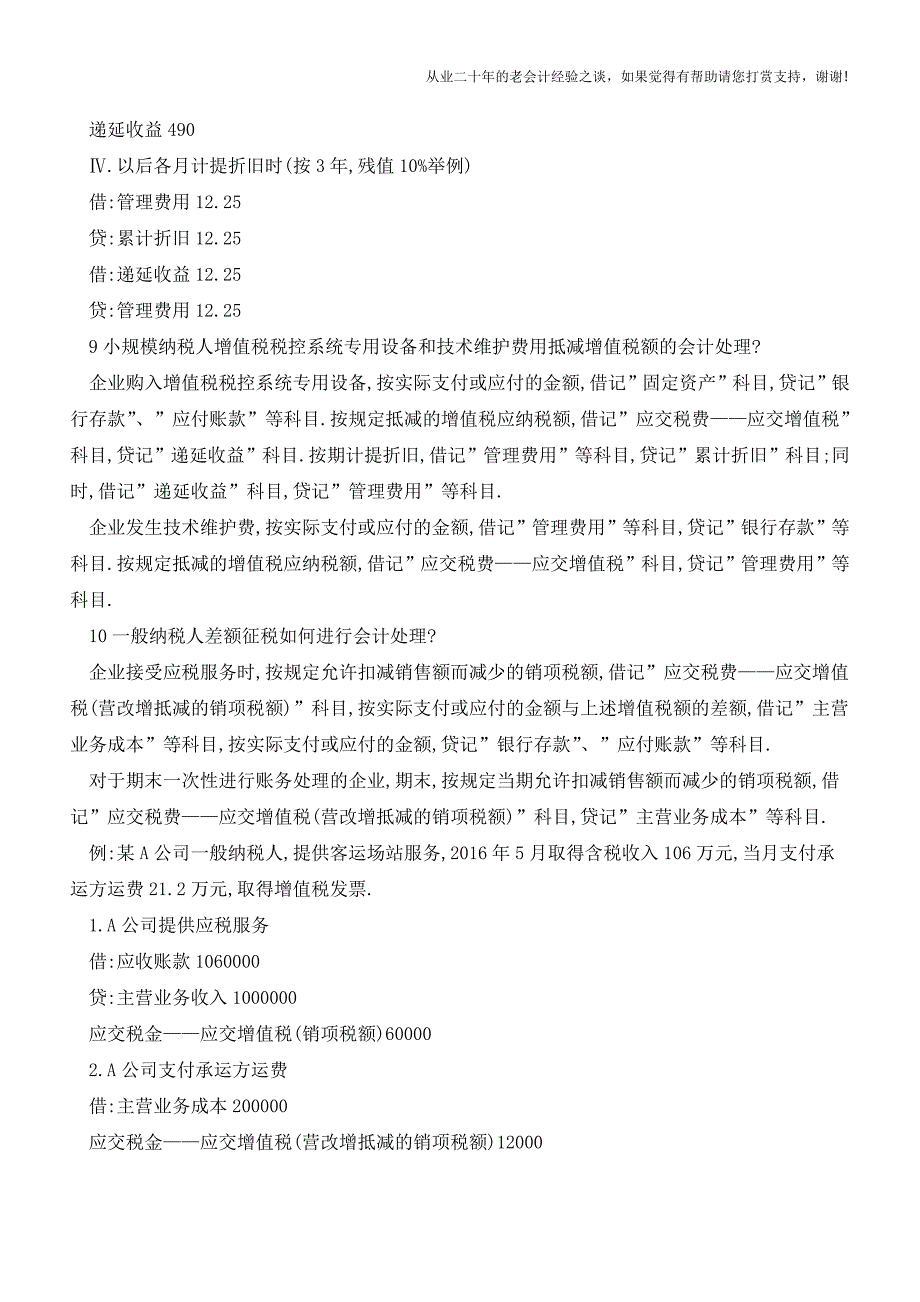 从业二十年的老会计经验之谈，如果觉得有帮助请您打赏支持，谢谢!

递延收益 490

Ⅳ.以后各月计提折旧时(按 3 年,残值 10%举例)

借:管理费用 12.25

贷:累计折旧 12.25

借:递延收益 12.25

贷:管理费用 12.25

9 小规模纳税人增值税税控系统专用设备和技术维护费用抵减增值税额的会计处理?

企业购入增值税税控系统专用设备,按实际支付或应付的金额,借记”固定资产”科目,贷记”银行存款”、”应付账款”等科目.按规定抵减的增值税应纳税额,借记”应交税费——应交增值税”科目,贷记”递延收益”科目.按期计提折旧,借记”管理费用”等科目,贷记”累计折旧”科目;同时,借记”递延收益”科目,贷记”管理费用”等科目.

企业发生技术维护费,按实际支付或应付的金额,借记”管理费用”等科目,贷记”银行存款”等科目.按规定抵减的增值税应纳税额,借记”应交税费——应交增值税”科目,贷记”管理费用”等科目.

10 一般纳税人差额征税如何进行会计处理?

企业接受应税服务时,按规定允许扣减销售额而减少的销项税额,借记”应交税费——应交增值税(营改增抵减的销项税额)”科目,按实际支付或应付的金额与上述增值税额的差额,借记”主营业务成本”等科目,按实际支付或应付的金额,贷记”银行存款”、”应付账款”等科目.

对于期末一次性进行账务处理的企业,期末,按规定当期允许扣减销售额而减少的销项税额,借记”应交税费——应交增值税(营改增抵减的销项税额)”科目,贷记”主营业务成本”等科目.

例:某 A 公司一般纳税人,提供客运场站服务,2016 年 5 月取得含税收入 106 万元,当月支付承运方运费 21.2 万元,取得增值税发票.

1.A 公司提供应税服务

借:应收账款 1060000

贷:主营业务收入 1000000

应交税金——应交增值税(销项税额)60000

2.A 公司支付承运方运费

借:主营业务成本 200000

应交税金——应交增值税(营改增抵减的销项税额)12000